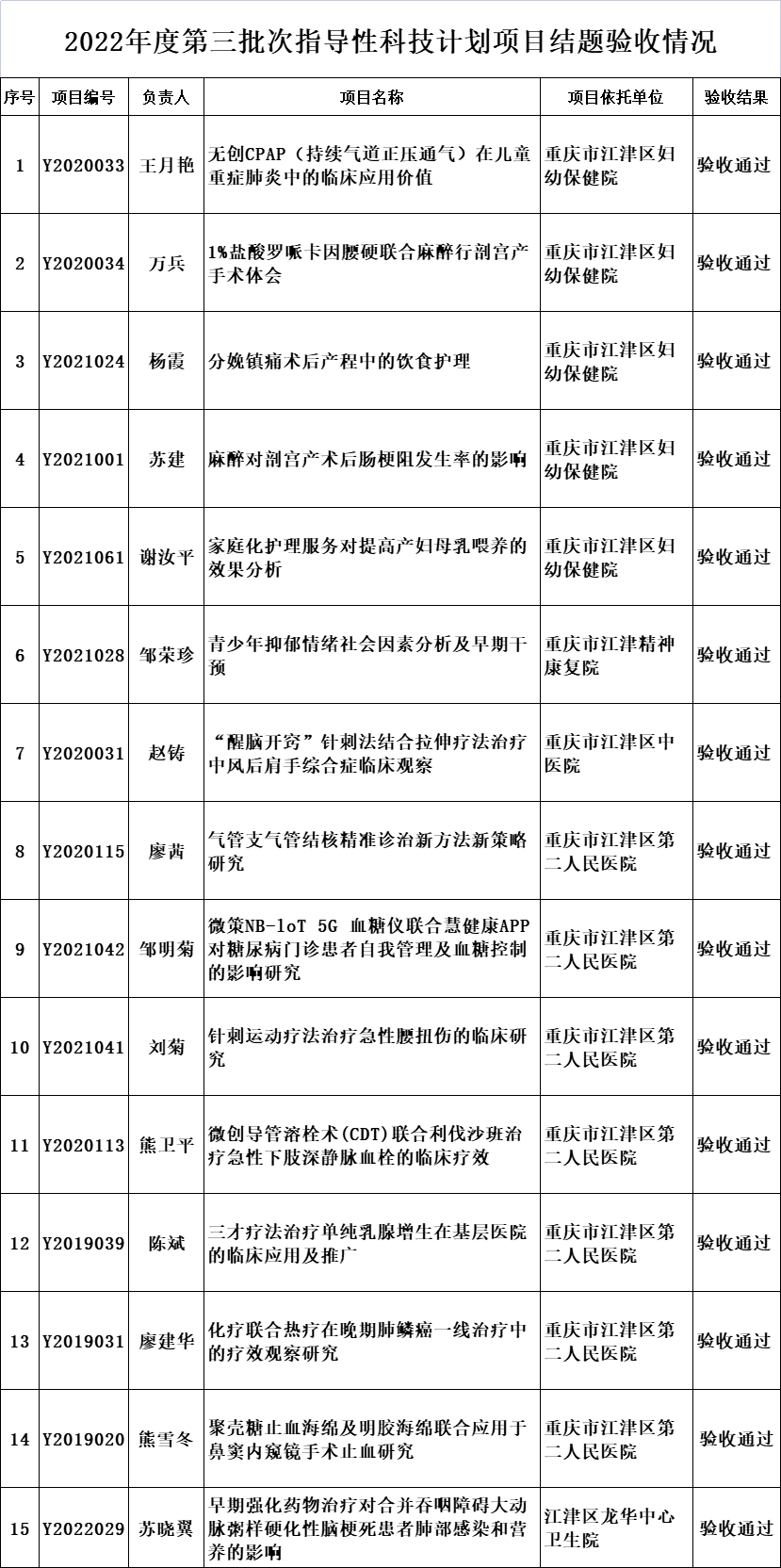 2022年度第三批次指导性科技计划项目结题验收情况

| 序号 | 项目编号 | 负责人 | 项目名称 | 项目依托单位 | 验收结果 |
|---|---|---|---|---|---|
| 1 | Y2020033 | 王月艳 | 无创CPAP（持续气道正压通气）在儿童重症肺炎中的临床应用价值 | 重庆市江津区妇幼保健院 | 验收通过 |
| 2 | Y2020034 | 万兵 | 1%盐酸罗哌卡因腰硬联合麻醉行剖宫产手术体会 | 重庆市江津区妇幼保健院 | 验收通过 |
| 3 | Y2021024 | 杨霞 | 分娩镇痛术后产程中的饮食护理 | 重庆市江津区妇幼保健院 | 验收通过 |
| 4 | Y2021001 | 苏建 | 麻醉对剖宫产术后肠梗阻发生率的影响 | 重庆市江津区妇幼保健院 | 验收通过 |
| 5 | Y2021061 | 谢汝平 | 家庭化护理服务对提高产妇母乳喂养的效果分析 | 重庆市江津区妇幼保健院 | 验收通过 |
| 6 | Y2021028 | 邹荣珍 | 青少年抑郁情绪社会因素分析及早期干预 | 重庆市江津精神康复院 | 验收通过 |
| 7 | Y2020031 | 赵铸 | “醒脑开窍”针刺法结合拉伸疗法治疗中风后肩手综合症临床观察 | 重庆市江津区中医院 | 验收通过 |
| 8 | Y2020115 | 廖茜 | 气管支气管结核精准诊治新方法新策略研究 | 重庆市江津区第二人民医院 | 验收通过 |
| 9 | Y2021042 | 邹明菊 | 微策NB-loT 5G 血糖仪联合慧健康APP对糖尿病门诊患者自我管理及血糖控制的影响研究 | 重庆市江津区第二人民医院 | 验收通过 |
| 10 | Y2021041 | 刘菊 | 针刺运动疗法治疗急性腰扭伤的临床研究 | 重庆市江津区第二人民医院 | 验收通过 |
| 11 | Y2020113 | 熊卫平 | 微创导管溶栓术(CDT)联合利伐沙班治疗急性下肢深静脉血栓的临床疗效 | 重庆市江津区第二人民医院 | 验收通过 |
| 12 | Y2019039 | 陈斌 | 三才疗法治疗单纯乳腺增生在基层医院的临床应用及推广 | 重庆市江津区第二人民医院 | 验收通过 |
| 13 | Y2019031 | 廖建华 | 化疗联合热疗在晚期肺鳞癌一线治疗中的疗效观察研究 | 重庆市江津区第二人民医院 | 验收通过 |
| 14 | Y2019020 | 熊雪冬 | 聚壳糖止血海绵及明胶海绵联合应用于鼻窦内窥镜手术止血研究 | 重庆市江津区第二人民医院 | 验收通过 |
| 15 | Y2022029 | 苏晓翼 | 早期强化药物治疗对合并吞咽障碍大动脉粥样硬化性脑梗死患者肺部感染和营养的影响 | 江津区龙华中心卫生院 | 验收通过 |